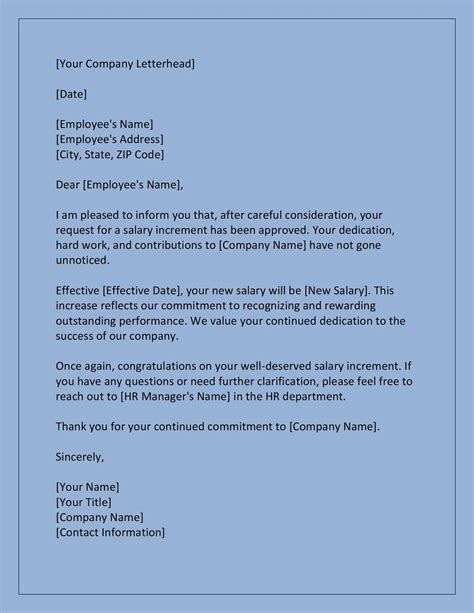 [Your Company Letterhead]

[Date]

[Employee's Name]
[Employee's Address]
[City, State, ZIP Code]

Dear [Employee's Name],

I am pleased to inform you that, after careful consideration, your request for a salary increment has been approved. Your dedication, hard work, and contributions to [Company Name] have not gone unnoticed.

Effective [Effective Date], your new salary will be [New Salary]. This increase reflects our commitment to recognizing and rewarding outstanding performance. We value your continued dedication to the success of our company.

Once again, congratulations on your well-deserved salary increment. If you have any questions or need further clarification, please feel free to reach out to [HR Manager's Name] in the HR department.

Thank you for your continued commitment to [Company Name].

Sincerely,

[Your Name]
[Your Title]
[Company Name]
[Contact Information]